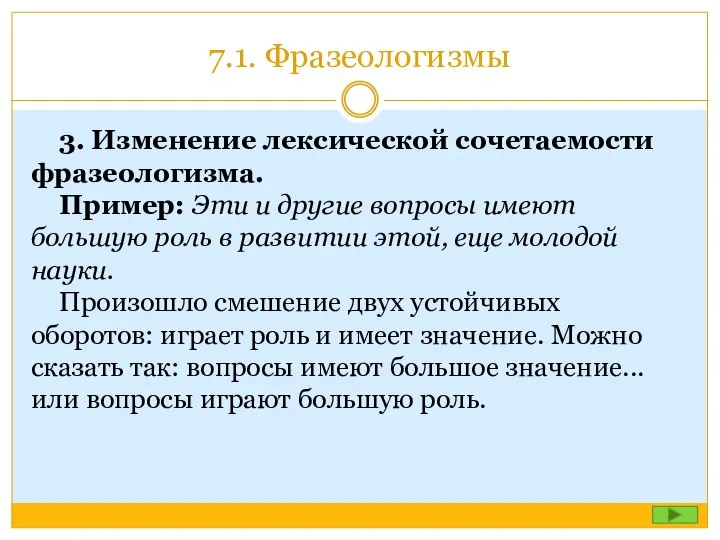 7.1. Фразеологизмы

3. Изменение лексической сочетаемости фразеологизма.

Пример: Эти и другие вопросы имеют большую роль в развитии этой, еще молодой науки.

Произошло смешение двух устойчивых оборотов: играет роль и имеет значение. Можно сказать так: вопросы имеют большое значение... или вопросы играют большую роль.